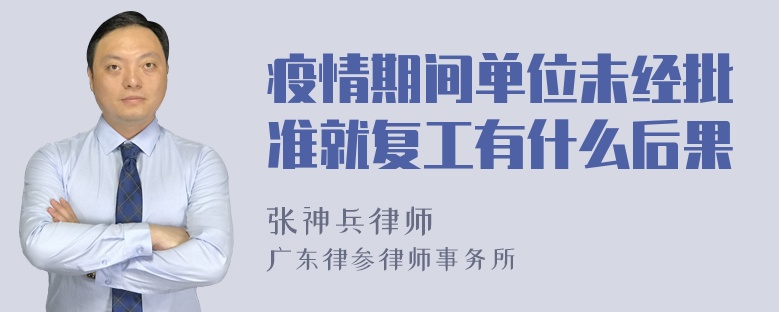 疫情期间单位未经批准就复工有什么后果

张神兵律师
广东律参律师事务所